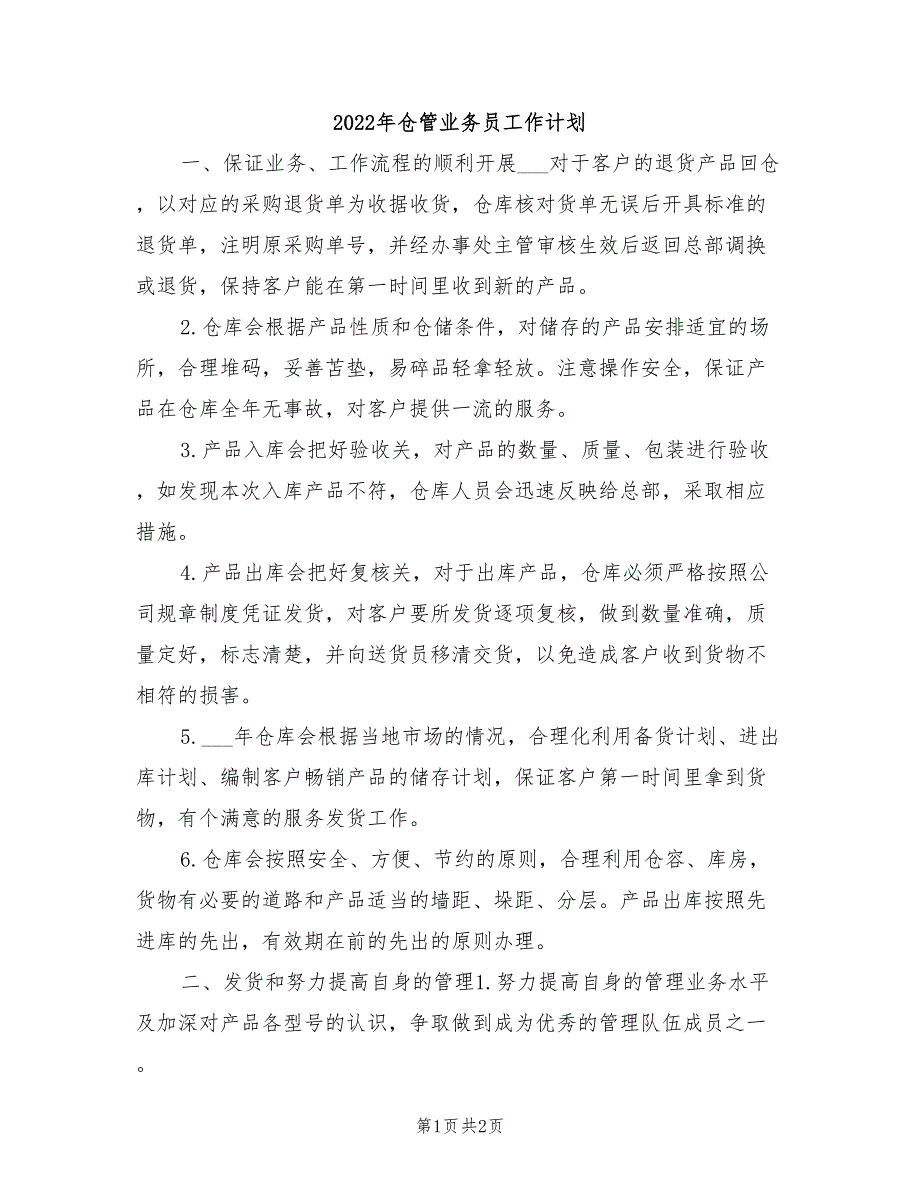 2022年仓管业务员工作计划

一、保证业务、工作流程的顺利开展___对于客户的退货产品回仓，以对应的采购退货单为收据收货，仓库核对货单无误后开具标准的退货单，注明原采购单号，并经办事处主管审核生效后返回总部调换或退货，保持客户能在第一时间里收到新的产品。

2.仓库会根据产品性质和仓储条件，对储存的产品安排适宜的场所，合理堆码，妥善苫垫，易碎品轻拿轻放。注意操作安全，保证产品在仓库全年无事故，对客户提供一流的服务。

3.产品入库会把好验收关，对产品的数量、质量、包装进行验收，如发现本次入库产品不符，仓库人员会迅速反映给总部，采取相应措施。

4.产品出库会把好复核关，对于出库产品，仓库必须严格按照公司规章制度凭证发货，对客户要所发货逐项复核，做到数量准确，质量定好，标志清楚，并向送货员移清交货，以免造成客户收到货物不相符的损害。

5.___年仓库会根据当地市场的情况，合理化利用备货计划、进出库计划、编制客户畅销产品的储存计划，保证客户第一时间里拿到货物，有个满意的服务发货工作。

6.仓库会按照安全、方便、节约的原则，合理利用仓容、库房，货物有必要的道路和产品适当的墙距、垛距、分层。产品出库按照先进库的先出，有效期在前的先出的原则办理。

二、发货和努力提高自身的管理1.努力提高自身的管理业务水平及加深对产品各型号的认识，争取做到成为优秀的管理队伍成员之一。

第1页 共2页